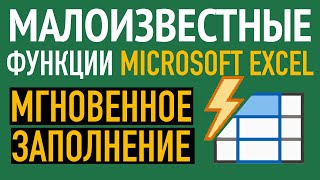 МАЛОИЗВЕСТНЫЕ
ФУНКЦИИ MICROSOFT EXCEL

МГНОВЕННОЕ
ЗАПОЛНЕНИЕ